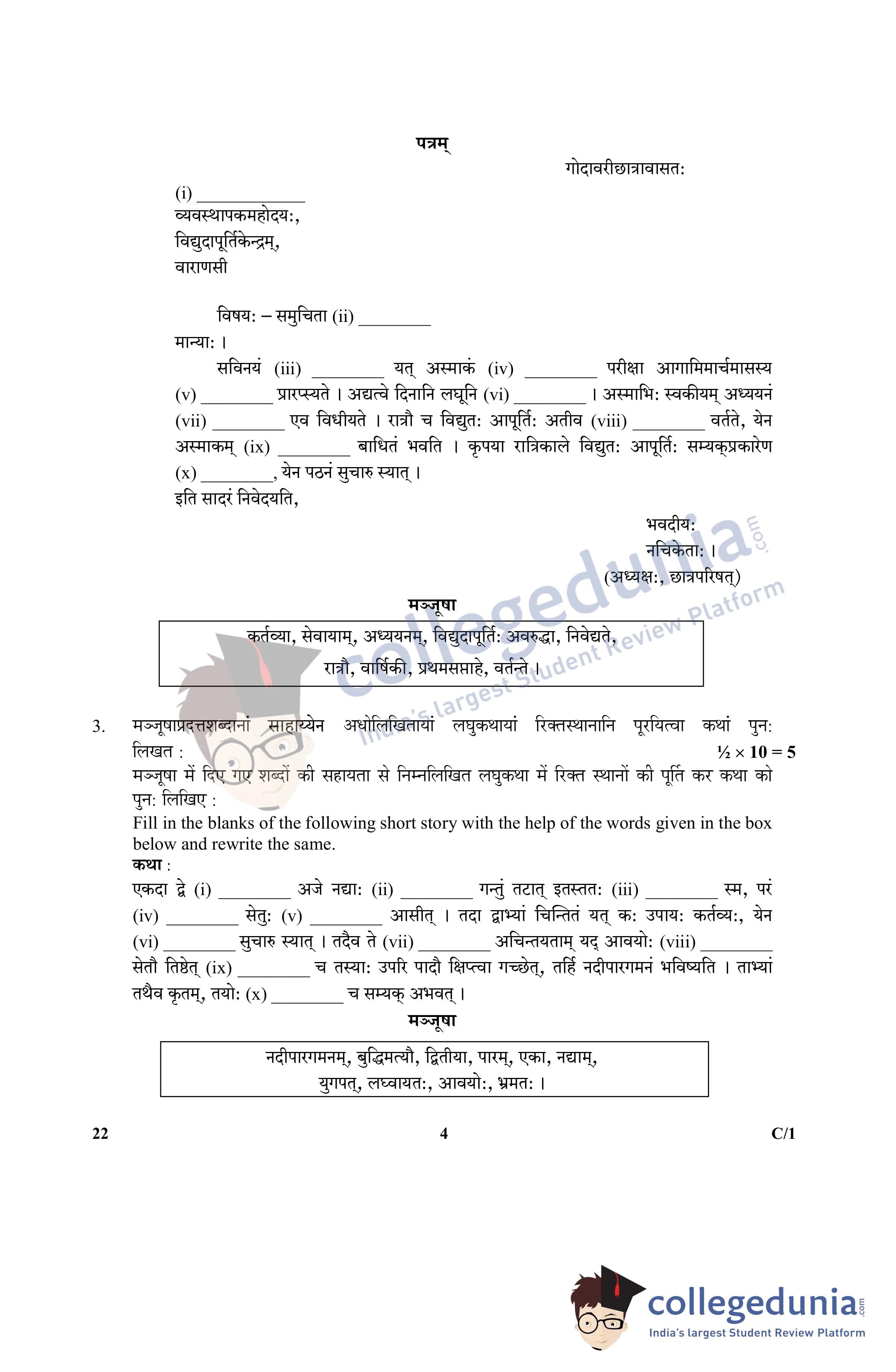 पत्रम्

गोदावरीछात्रावासत:

(i) ____________
व्यवस्थापकमहोदय:,
विद्युदापूर्तिकेन्द्रम्,
वाराणसी

विषय: – समुचिता (ii) ________

मान्या: ।

सविनयं (iii) ________ यत् अस्माकं (iv) ________ परीक्षा आगामिमार्चमासस्य (v) ________ प्रारप्स्यते । अद्यत्वे दिनानि लघूनि (vi) ________ । अस्माभि: स्वकीयम् अध्ययनं (vii) ________ एव विधीयते । रात्रौ च विद्युत: आपूर्ति: अतीव (viii) ________ वर्तते, येन अस्माकम् (ix) ________ बाधितं भवति । कृपया रात्रिकाले विद्युत: आपूर्ति: सम्यक्प्रकारेण (x) ________, येन पठनं सुचारु स्यात् ।

इति सादरं निवेदयति,

भवदीय:
नचिकेता: ।
(अध्यक्ष:, छात्रपरिषत्)

मञ्जूषा

कर्तव्या, सेवायाम्, अध्ययनम्, विद्युदापूर्ति: अवरुद्धा, निवेद्यते, रात्रौ, वार्षिकी, प्रथमसप्ताहे, वर्तन्ते ।

collegedunia.com
India's largest Student Review Platform

3. मञ्जूषाप्रदत्तशब्दानां साहाय्येन अधोलिखितायां लघुकथायां रिक्तस्थानानि पूरयित्वा कथां पुन: लिखत : ½ × 10 = 5

मञ्जूषा में दिए गए शब्दों की सहायता से निम्नलिखित लघुकथा में रिक्त स्थानों की पूर्ति कर कथा को पुन: लिखिए :

Fill in the blanks of the following short story with the help of the words given in the box below and rewrite the same.

कथा :

एकदा द्वे (i) ________ अजे नद्या: (ii) ________ गन्तुं तटात् इतस्तत: (iii) ________ स्म, परं (iv) ________ सेतु: (v) ________ आसीत् । तदा द्वाभ्यां चिन्तितं यत् क: उपाय: कर्तव्य:, येन (vi) ________ सुचारु स्यात् । तदैव ते (vii) ________ अचिन्तयताम् यद् आवयो: (viii) ________ सेतौ तिष्ठेत् (ix) ________ च तस्या: उपरि पादौ क्षिप्त्वा गच्छेत्, तर्हि नदीपारगमनं भविष्यति । ताभ्यां तथैव कृतम्, तयो: (x) ________ च सम्यक् अभवत् ।

मञ्जूषा

नदीपारगमनम्, बुद्धिमत्यौ, द्वितीया, पारम्, एका, नद्याम्, युगपत्, लघ्वायत:, आवयो:, भ्रमत: ।

22 4 C/1

collegedunia.com
India's largest Student Review Platform